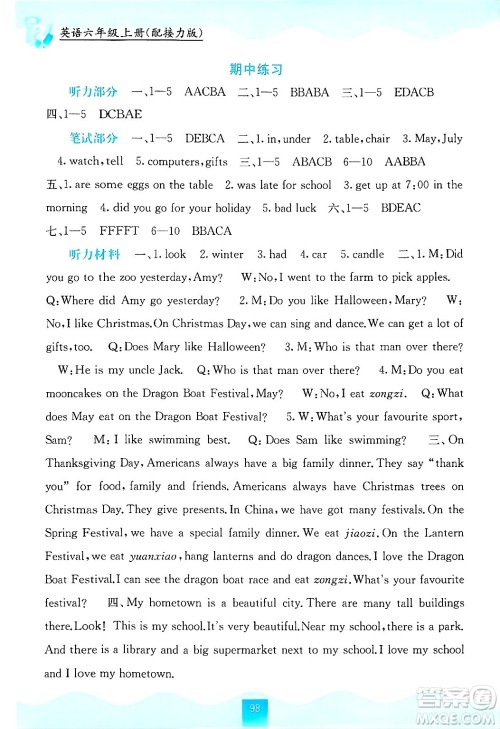 英语六年级上册(配接力版)

期中练习

听力部分 一、1—5 AACBA 二、1—5 BBABA 三、1—5 EDACB 四、1—5 DCBAE

笔试部分 一、1—5 DEBCA 二、1. in, under 2. table, chair 3. May, July 4. watch, tell 5. computers, gifts 三、1—5 ABACB 6—10 AABBA 五、1. are some eggs on the table 2. was late for school 3. get up at 7:00 in the morning 4. did you go for your holiday 5. bad luck 六、1—5 BDEAC 七、1—5 FFFFT 6—10 BBACA

听力材料 一、1. look 2. winter 3. had 4. car 5. candle 二、1. M: Did you go to the zoo yesterday, Amy? W: No, I went to the farm to pick apples. Q: Where did Amy go yesterday? 2. M: Do you like Halloween, Mary? W: No, I like Christmas. On Christmas Day, we can sing and dance. We can get a lot of gifts, too. Q: Does Mary like Halloween? 3. M: Who is that man over there? W: He is my uncle Jack. Q: Who is that man over there? 4. M: Do you eat mooncakes on the Dragon Boat Festival, May? W: No, I eat zongzi. Q: What does May eat on the Dragon Boat Festival? 5. W: What's your favourite sport, Sam? M: I like swimming best. Q: Does Sam like swimming? 三、On Thanksgiving Day, Americans always have a big family dinner. They say "thank you" for food, family and friends. Americans always have Christmas trees on Christmas Day. They give presents. In China, we have got many festivals. On the Spring Festival, we have a special family dinner. We eat jiaozi. On the Lantern Festival, we eat yuanxiao, hang lanterns and do dragon dances. I love the Dragon Boat Festival. I can see the dragon boat race and eat zongzi. What's your favourite festival? 四、My hometown is a beautiful city. There are many tall buildings there. Look! This is my school. It's very beautiful. Near my school, there is a park. And there is a library and a big supermarket next to my school. I love my school and I love my hometown.

98

答案圈 MXQE.COM